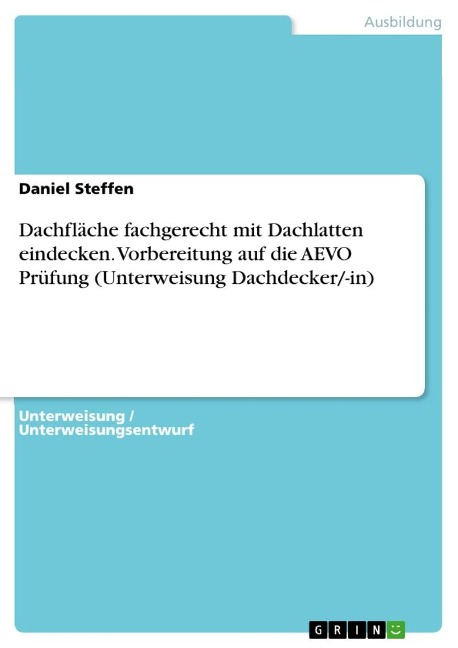 Ausbildung

Daniel Steffen

Dachfläche fachgerecht mit Dachlatten eindecken. Vorbereitung auf die AEVO Prüfung (Unterweisung Dachdecker/-in)

Unterweisung / Unterweisungsentwurf

GRIN